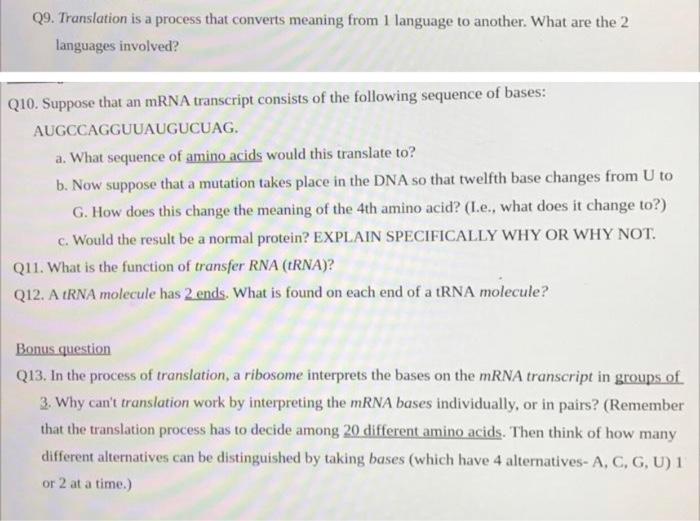 Q9. Translation is a process that converts meaning from 1 language to another. What are the 2 languages involved?

Q10. Suppose that an mRNA transcript consists of the following sequence of bases: AUGCCAGGUUAUGUCUAG.

a. What sequence of amino acids would this translate to?

b. Now suppose that a mutation takes place in the DNA so that twelfth base changes from U to G. How does this change the meaning of the 4th amino acid? (I.e., what does it change to?)

c. Would the result be a normal protein? EXPLAIN SPECIFICALLY WHY OR WHY NOT.

Q11. What is the function of transfer RNA (tRNA)?

Q12. A tRNA molecule has 2 ends. What is found on each end of a tRNA molecule?

Bonus question

Q13. In the process of translation, a ribosome interprets the bases on the mRNA transcript in groups of 3. Why can't translation work by interpreting the mRNA bases individually, or in pairs? (Remember that the translation process has to decide among 20 different amino acids. Then think of how many different alternatives can be distinguished by taking bases (which have 4 alternatives- A, C, G, U) 1 or 2 at a time.)